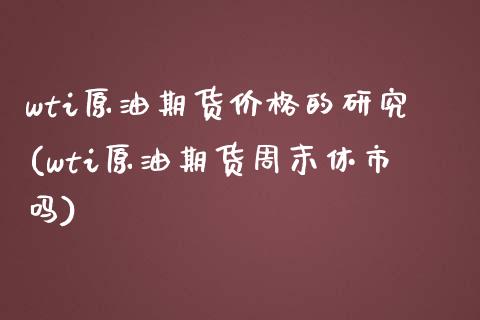 wti原油期货价格的研究(wti原油期货周末休市吗)